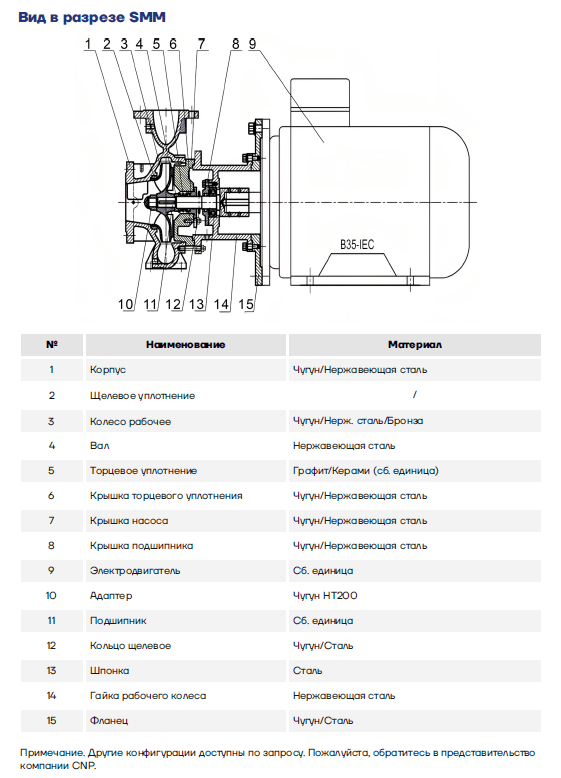 Вид в разрезе SMM

1 2 3 4 5 6 7 8 9

B35-IEC

10 11 12 13 14 15

| № | Наименование | Материал |
|---|---|---|
| 1 | Корпус | Чугун/Нержавеющая сталь |
| 2 | Щелевое уплотнение | / |
| 3 | Колесо рабочее | Чугун/Нерж. сталь/Бронза |
| 4 | Вал | Нержавеющая сталь |
| 5 | Торцевое уплотнение | Графит/Керами (сб. единица) |
| 6 | Крышка торцевого уплотнения | Чугун/Нержавеющая сталь |
| 7 | Крышка насоса | Чугун/Нержавеющая сталь |
| 8 | Крышка подшипника | Чугун/Нержавеющая сталь |
| 9 | Электродвигатель | Сб. единица |
| 10 | Адаптер | Чугун HT200 |
| 11 | Подшипник | Сб. единица |
| 12 | Кольцо щелевое | Чугун/Сталь |
| 13 | Шпонка | Сталь |
| 14 | Гайка рабочего колеса | Нержавеющая сталь |
| 15 | Фланец | Чугун/Сталь |

Примечание. Другие конфигурации доступны по запросу. Пожалуйста, обратитесь в представительство компании CNP.